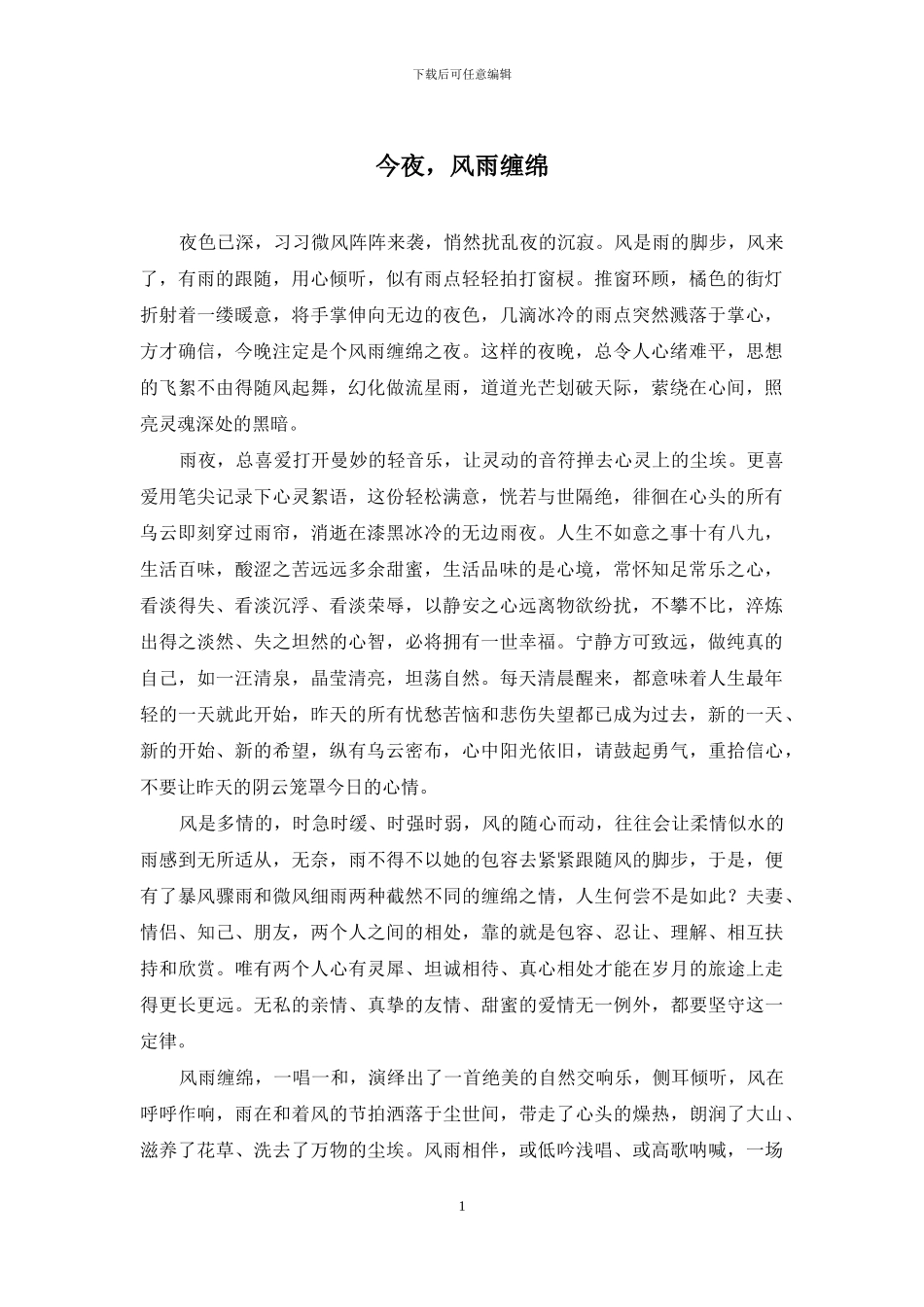 下载后可任意编辑

今夜，风雨缠绵

夜色已深，习习微风阵阵来袭，悄然扰乱夜的沉寂。风是雨的脚步，风来了，有雨的跟随，用心倾听，似有雨点轻轻拍打窗棂。推窗环顾，橘色的街灯折射着一缕暖意，将手掌伸向无边的夜色，几滴冰冷的雨点突然溅落于掌心，方才确信，今晚注定是个风雨缠绵之夜。这样的夜晚，总令人心绪难平，思想的飞絮不由得随风起舞，幻化做流星雨，道道光芒划破天际，萦绕在心间，照亮灵魂深处的黑暗。

雨夜，总喜爱打开曼妙的轻音乐，让灵动的音符掸去心灵上的尘埃。更喜爱用笔尖记录下心灵絮语，这份轻松满意，恍若与世隔绝，徘徊在心头的所有乌云即刻穿过雨帘，消逝在漆黑冰冷的无边雨夜。人生不如意之事十有八九，生活百味，酸涩之苦远远多余甜蜜，生活品味的是心境，常怀知足常乐之心，看淡得失、看淡沉浮、看淡荣辱，以静安之心远离物欲纷扰，不攀不比，淬炼出得之淡然、失之坦然的心智，必将拥有一世幸福。宁静方可致远，做纯真的自己，如一汪清泉，晶莹清亮，坦荡自然。每天清晨醒来，都意味着人生最年轻的一天就此开始，昨天的所有忧愁苦恼和悲伤失望都已成为过去，新的一天、新的开始、新的希望，纵有乌云密布，心中阳光依旧，请鼓起勇气，重拾信心，不要让昨天的阴云笼罩今日的心情。

风是多情的，时急时缓、时强时弱，风的随心而动，往往会让柔情似水的雨感到无所适从，无奈，雨不得不以她的包容去紧紧跟随风的脚步，于是，便有了暴风骤雨和微风细雨两种截然不同的缠绵之情，人生何尝不是如此？夫妻、情侣、知己、朋友，两个人之间的相处，靠的就是包容、忍让、理解、相互扶持和欣赏。唯有两个人心有灵犀、坦诚相待、真心相处才能在岁月的旅途上走得更长更远。无私的亲情、真挚的友情、甜蜜的爱情无一例外，都要坚守这一定律。

风雨缠绵，一唱一和，演绎出了一首绝美的自然交响乐，侧耳倾听，风在呼呼作响，雨在和着风的节拍洒落于尘世间，带走了心头的燥热，朗润了大山、滋养了花草、洗去了万物的尘埃。风雨相伴，或低吟浅唱、或高歌呐喊，一场

1